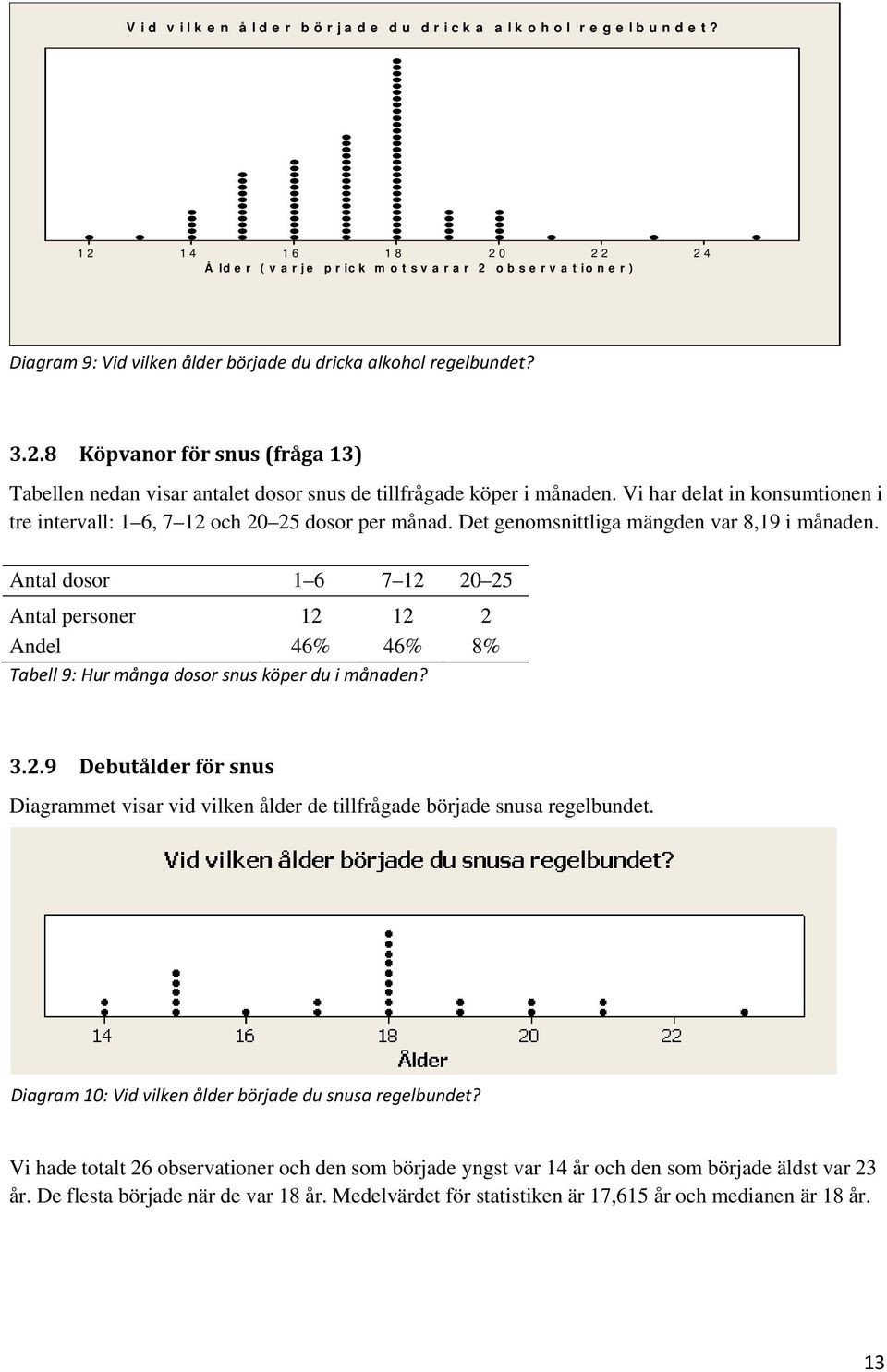 Vid vilken ålder började du dricka alkohol regelbundet?

12 14 16 18 20 22 24
Ålder (varje prick motsvarar 2 observationer)

Diagram 9: Vid vilken ålder började du dricka alkohol regelbundet?

3.2.8 Köpvanor för snus (fråga 13)

Tabellen nedan visar antalet dosor snus de tillfrågade köper i månaden. Vi har delat in konsumtionen i tre intervall: 1 6, 7 12 och 20 25 dosor per månad. Det genomsnittliga mängden var 8,19 i månaden.

| Antal dosor | 1 6 | 7 12 | 20 25 |
|---|---|---|---|
| Antal personer | 12 | 12 | 2 |
| Andel | 46% | 46% | 8% |

Tabell 9: Hur många dosor snus köper du i månaden?

3.2.9 Debutålder för snus

Diagrammet visar vid vilken ålder de tillfrågade började snusa regelbundet.

Vid vilken ålder började du snusa regelbundet?

14 16 18 20 22
Ålder

Diagram 10: Vid vilken ålder började du snusa regelbundet?

Vi hade totalt 26 observationer och den som började yngst var 14 år och den som började äldst var 23 år. De flesta började när de var 18 år. Medelvärdet för statistiken är 17,615 år och medianen är 18 år.

13